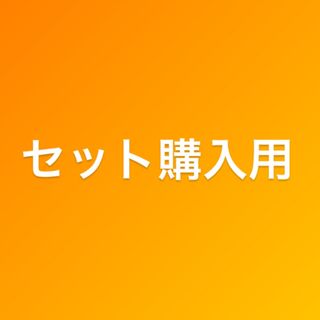 セット購入用